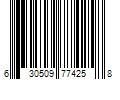 6 30509 77425 8